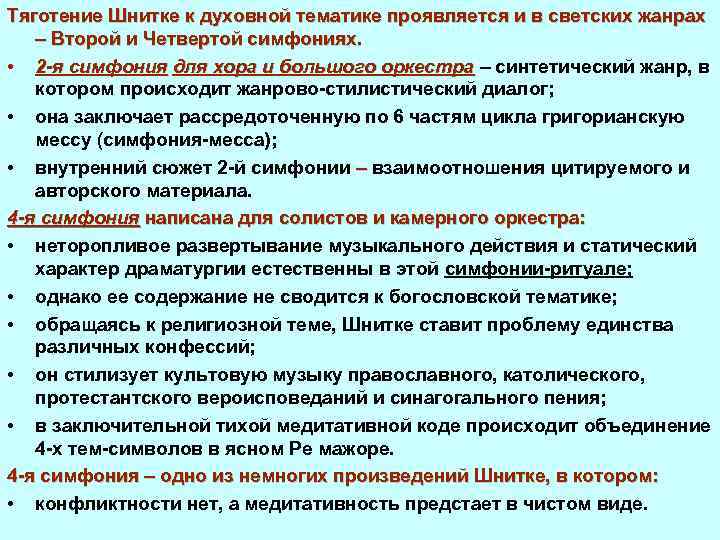 Тяготение Шнитке к духовной тематике проявляется и в светских жанрах – Второй и Четвертой симфониях.

• 2-я симфония для хора и большого оркестра – синтетический жанр, в котором происходит жанрово-стилистический диалог;

• она заключает рассредоточенную по 6 частям цикла григорианскую мессу (симфония-месса);

• внутренний сюжет 2-й симфонии – взаимоотношения цитируемого и авторского материала.

4-я симфония написана для солистов и камерного оркестра:

• неторопливое развертывание музыкального действия и статический характер драматургии естественны в этой симфонии-ритуале;

• однако ее содержание не сводится к богословской тематике;

• обращаясь к религиозной теме, Шнитке ставит проблему единства различных конфессий;

• он стилизует культовую музыку православного, католического, протестантского вероисповеданий и синагогального пения;

• в заключительной тихой медитативной коде происходит объединение 4-х тем-символов в ясном Ре мажоре.

4-я симфония – одно из немногих произведений Шнитке, в котором:

• конфликтности нет, а медитативность предстает в чистом виде.